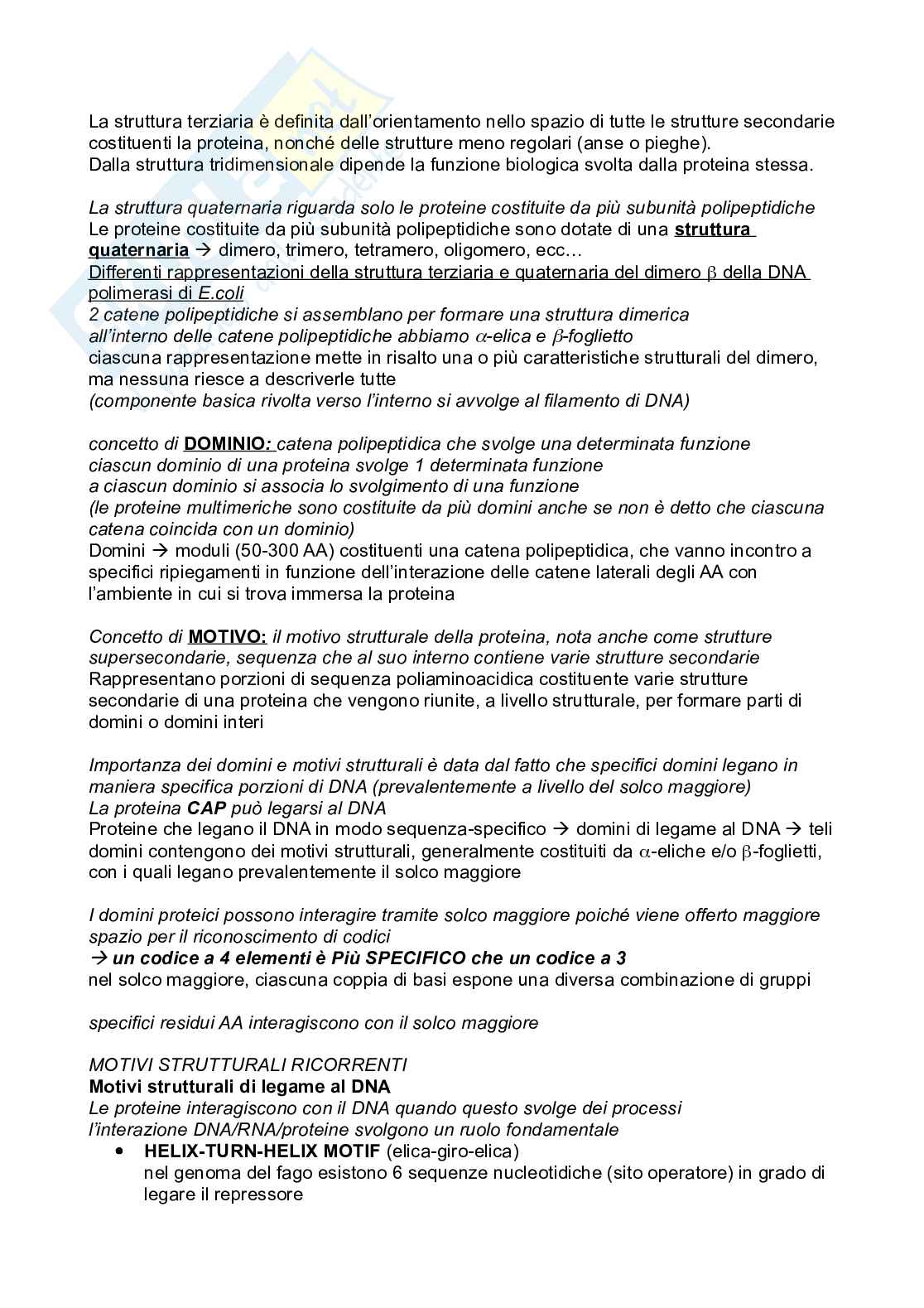 La struttura terziaria è definita dall'orientamento nello spazio di tutte le strutture secondarie costituenti la proteina, nonché delle strutture meno regolari (anse o pieghe).
Dalla struttura tridimensionale dipende la funzione biologica svolta dalla proteina stessa.

La struttura quaternaria riguarda solo le proteine costituite da più subunità polipeptidiche
Le proteine costituite da più subunità polipeptidiche sono dotate di una struttura quaternaria → dimero, trimero, tetramero, oligomero, ecc…
Differenti rappresentazioni della struttura terziaria e quaternaria del dimero $\beta$ della DNA polimerasi di E.coli
2 catene polipeptidiche si assemblano per formare una struttura dimerica
all'interno delle catene polipeptidiche abbiamo $\alpha$-elica e $\beta$-foglietto
ciascuna rappresentazione mette in risalto una o più caratteristiche strutturali del dimero, ma nessuna riesce a descriverle tutte
(componente basica rivolta verso l'interno si avvolge al filamento di DNA)

concetto di DOMINIO: catena polipeptidica che svolge una determinata funzione
ciascun dominio di una proteina svolge 1 determinata funzione
a ciascun dominio si associa lo svolgimento di una funzione
(le proteine multimeriche sono costituite da più domini anche se non è detto che ciascuna catena coincida con un dominio)
Domini → moduli (50-300 AA) costituenti una catena polipeptidica, che vanno incontro a specifici ripiegamenti in funzione dell'interazione delle catene laterali degli AA con l'ambiente in cui si trova immersa la proteina

Concetto di MOTIVO: il motivo strutturale della proteina, nota anche come strutture supersecondarie, sequenza che al suo interno contiene varie strutture secondarie
Rappresentano porzioni di sequenza poliaminoacidica costituente varie strutture secondarie di una proteina che vengono riunite, a livello strutturale, per formare parti di domini o domini interi

Importanza dei domini e motivi strutturali è data dal fatto che specifici domini legano in maniera specifica porzioni di DNA (prevalentemente a livello del solco maggiore)
La proteina CAP può legarsi al DNA
Proteine che legano il DNA in modo sequenza-specifico → domini di legame al DNA → teli domini contengono dei motivi strutturali, generalmente costituiti da $\alpha$-eliche e/o $\beta$-foglietti, con i quali legano prevalentemente il solco maggiore

I domini proteici possono interagire tramite solco maggiore poiché viene offerto maggiore spazio per il riconoscimento di codici
→ un codice a 4 elementi è Più SPECIFICO che un codice a 3
nel solco maggiore, ciascuna coppia di basi espone una diversa combinazione di gruppi

specifici residui AA interagiscono con il solco maggiore

MOTIVI STRUTTURALI RICORRENTI
Motivi strutturali di legame al DNA
Le proteine interagiscono con il DNA quando questo svolge dei processi
l'interazione DNA/RNA/proteine svolgono un ruolo fondamentale
• HELIX-TURN-HELIX MOTIF (elica-giro-elica)
nel genoma del fago esistono 6 sequenze nucleotidiche (sito operatore) in grado di legare il repressore